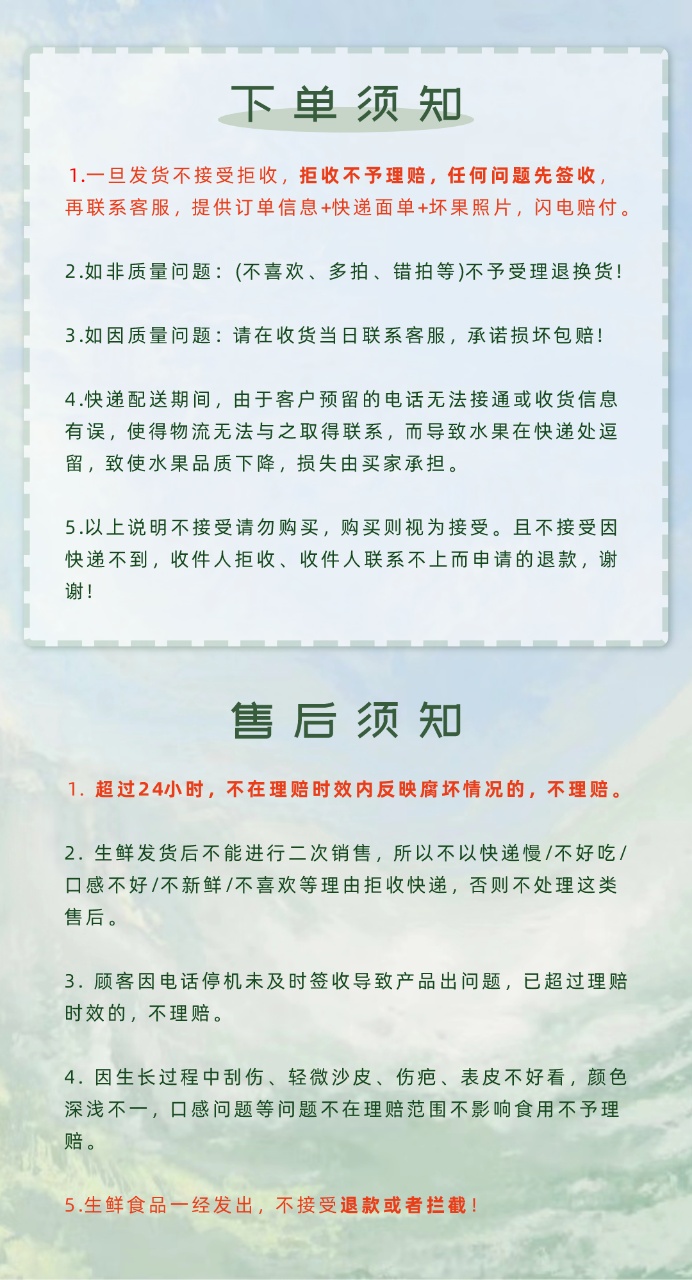 下单须知

1.一旦发货不接受拒收，拒收不予理赔，任何问题先签收，再联系客服，提供订单信息+快递面单+坏果照片，闪电赔付。

2.如非质量问题：(不喜欢、多拍、错拍等)不予受理退换货！

3.如因质量问题：请在收货当日联系客服，承诺损坏包赔！

4.快递配送期间，由于客户预留的电话无法接通或收货信息有误，使得物流无法与之取得联系，而导致水果在快递处逗留，致使水果品质下降，损失由买家承担。

5.以上说明不接受请勿购买，购买则视为接受。且不接受因快递不到，收件人拒收、收件人联系不上而申请的退款，谢谢！

售后须知

1. 超过24小时，不在理赔时效内反映腐坏情况的，不理赔。

2. 生鲜发货后不能进行二次销售，所以不以快递慢/不好吃/口感不好/不新鲜/不喜欢等理由拒收快递，否则不处理这类售后。

3. 顾客因电话停机未及时签收导致产品出问题，已超过理赔时效的，不理赔。

4. 因生长过程中刮伤、轻微沙皮、伤疤、表皮不好看，颜色深浅不一，口感问题等问题不在理赔范围不影响食用不予理赔。

5.生鲜食品一经发出，不接受退款或者拦截！